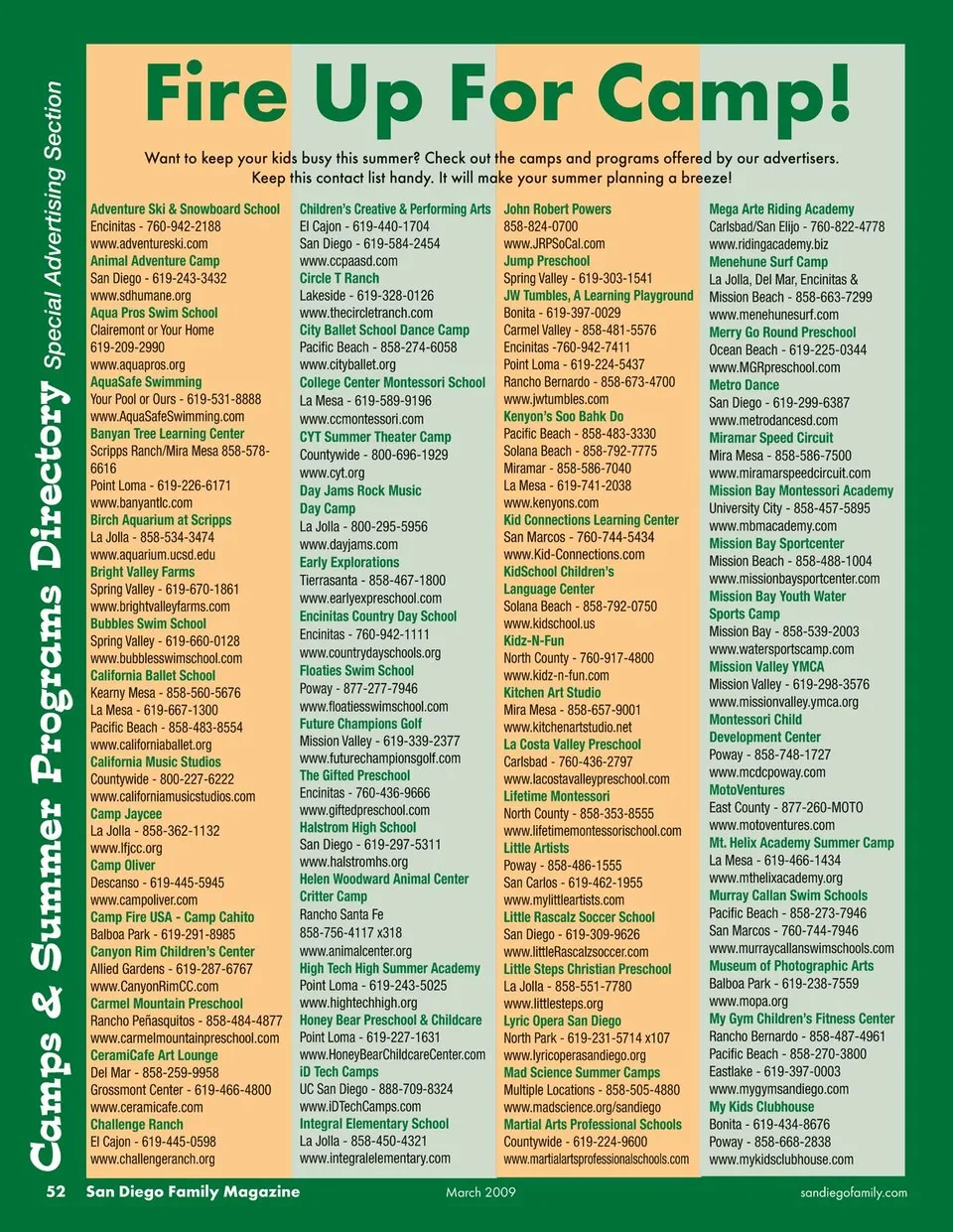 Camps & Summer Programs Directory Special Advertising Section

Fire Up For Camp!

Want to keep your kids busy this summer? Check out the camps and programs offered by our advertisers. Keep this contact list handy. It will make your summer planning a breeze!

Adventure Ski & Snowboard School
Encinitas - 760-942-2188
www.adventureski.com
Animal Adventure Camp
San Diego - 619-243-3432
www.sdhumane.org
Aqua Pros Swim School
Clairemont or Your Home
619-209-2990
www.aquapros.org
AquaSafe Swimming
Your Pool or Ours - 619-531-8888
www.AquaSafeSwimming.com
Banyan Tree Learning Center
Scripps Ranch/Mira Mesa 858-578-6616
Point Loma - 619-226-6171
www.banyantlc.com
Birch Aquarium at Scripps
La Jolla - 858-534-3474
www.aquarium.ucsd.edu
Bright Valley Farms
Spring Valley - 619-670-1861
www.brightvalleyfarms.com
Bubbles Swim School
Spring Valley - 619-660-0128
www.bubblesswimschool.com
California Ballet School
Kearny Mesa - 858-560-5676
La Mesa - 619-667-1300
Pacific Beach - 858-483-8554
www.californiaballet.org
California Music Studios
Countywide - 800-227-6222
www.californiamusicstudios.com
Camp Jaycee
La Jolla - 858-362-1132
www.lfjcc.org
Camp Oliver
Descanso - 619-445-5945
www.campoliver.com
Camp Fire USA - Camp Cahito
Balboa Park - 619-291-8985
Canyon Rim Children's Center
Allied Gardens - 619-287-6767
www.CanyonRimCC.com
Carmel Mountain Preschool
Rancho Peñasquitos - 858-484-4877
www.carmelmountainpreschool.com
CeramiCafe Art Lounge
Del Mar - 858-259-9958
Grossmont Center - 619-466-4800
www.ceramicafe.com
Challenge Ranch
El Cajon - 619-445-0598
www.challengeranch.org

Children's Creative & Performing Arts
El Cajon - 619-440-1704
San Diego - 619-584-2454
www.ccpaasd.com
Circle T Ranch
Lakeside - 619-328-0126
www.thecircletranch.com
City Ballet School Dance Camp
Pacific Beach - 858-274-6058
www.cityballet.org
College Center Montessori School
La Mesa - 619-589-9196
www.ccmontessori.com
CYT Summer Theater Camp
Countywide - 800-696-1929
www.cyt.org
Day Jams Rock Music
Day Camp
La Jolla - 800-295-5956
www.dayjams.com
Early Explorations
Tierrasanta - 858-467-1800
www.earlyexpreschool.com
Encinitas Country Day School
Encinitas - 760-942-1111
www.countrydayschools.org
Floaties Swim School
Poway - 877-277-7946
www.floatiesswimschool.com
Future Champions Golf
Mission Valley - 619-339-2377
www.futurechampionsgolf.com
The Gifted Preschool
Encinitas - 760-436-9666
www.giftedpreschool.com
Halstrom High School
San Diego - 619-297-5311
www.halstromhs.org
Helen Woodward Animal Center
Critter Camp
Rancho Santa Fe
858-756-4117 x318
www.animalcenter.org
High Tech High Summer Academy
Point Loma - 619-243-5025
www.hightechhigh.org
Honey Bear Preschool & Childcare
Point Loma - 619-227-1631
www.HoneyBearChildcareCenter.com
iD Tech Camps
UC San Diego - 888-709-8324
www.iDTechCamps.com
Integral Elementary School
La Jolla - 858-450-4321
www.integralelementary.com

John Robert Powers
858-824-0700
www.JRPSoCal.com
Jump Preschool
Spring Valley - 619-303-1541
JW Tumbles, A Learning Playground
Bonita - 619-397-0029
Carmel Valley - 858-481-5576
Encinitas -760-942-7411
Point Loma - 619-224-5437
Rancho Bernardo - 858-673-4700
www.jwtumbles.com
Kenyon's Soo Bahk Do
Pacific Beach - 858-483-3330
Solana Beach - 858-792-7775
Miramar - 858-586-7040
La Mesa - 619-741-2038
www.kenyons.com
Kid Connections Learning Center
San Marcos - 760-744-5434
www.Kid-Connections.com
KidSchool Children's
Language Center
Solana Beach - 858-792-0750
www.kidschool.us
Kidz-N-Fun
North County - 760-917-4800
www.kidz-n-fun.com
Kitchen Art Studio
Mira Mesa - 858-657-9001
www.kitchenartstudio.net
La Costa Valley Preschool
Carlsbad - 760-436-2797
www.lacostavalleypreschool.com
Lifetime Montessori
North County - 858-353-8555
www.lifetimemontessorischool.com
Little Artists
Poway - 858-486-1555
San Carlos - 619-462-1955
www.mylittleartists.com
Little Rascalz Soccer School
San Diego - 619-309-9626
www.littleRascalzsoccer.com
Little Steps Christian Preschool
La Jolla - 858-551-7780
www.littlesteps.org
Lyric Opera San Diego
North Park - 619-231-5714 x107
www.lyricoperasandiego.org
Mad Science Summer Camps
Multiple Locations - 858-505-4880
www.madscience.org/sandiego
Martial Arts Professional Schools
Countywide - 619-224-9600
www.martialartsprofessionalschools.com

Mega Arte Riding Academy
Carlsbad/San Elijo - 760-822-4778
www.ridingacademy.biz
Menehune Surf Camp
La Jolla, Del Mar, Encinitas &
Mission Beach - 858-663-7299
www.menehunesurf.com
Merry Go Round Preschool
Ocean Beach - 619-225-0344
www.MGRpreschool.com
Metro Dance
San Diego - 619-299-6387
www.metrodancesd.com
Miramar Speed Circuit
Mira Mesa - 858-586-7500
www.miramarspeedcircuit.com
Mission Bay Montessori Academy
University City - 858-457-5895
www.mbmacademy.com
Mission Bay Sportcenter
Mission Beach - 858-488-1004
www.missionbaysportcenter.com
Mission Bay Youth Water
Sports Camp
Mission Bay - 858-539-2003
www.watersportscamp.com
Mission Valley YMCA
Mission Valley - 619-298-3576
www.missionvalley.ymca.org
Montessori Child
Development Center
Poway - 858-748-1727
www.mcdcpoway.com
MotoVentures
East County - 877-260-MOTO
www.motoventures.com
Mt. Helix Academy Summer Camp
La Mesa - 619-466-1434
www.mthelixacademy.org
Murray Callan Swim Schools
Pacific Beach - 858-273-7946
San Marcos - 760-744-7946
www.murraycallanswimschools.com
Museum of Photographic Arts
Balboa Park - 619-238-7559
www.mopa.org
My Gym Children's Fitness Center
Rancho Bernardo - 858-487-4961
Pacific Beach - 858-270-3800
Eastlake - 619-397-0003
www.mygymsandiego.com
My Kids Clubhouse
Bonita - 619-434-8676
Poway - 858-668-2838
www.mykidsclubhouse.com

52 San Diego Family Magazine March 2009 sandiegofamily.com